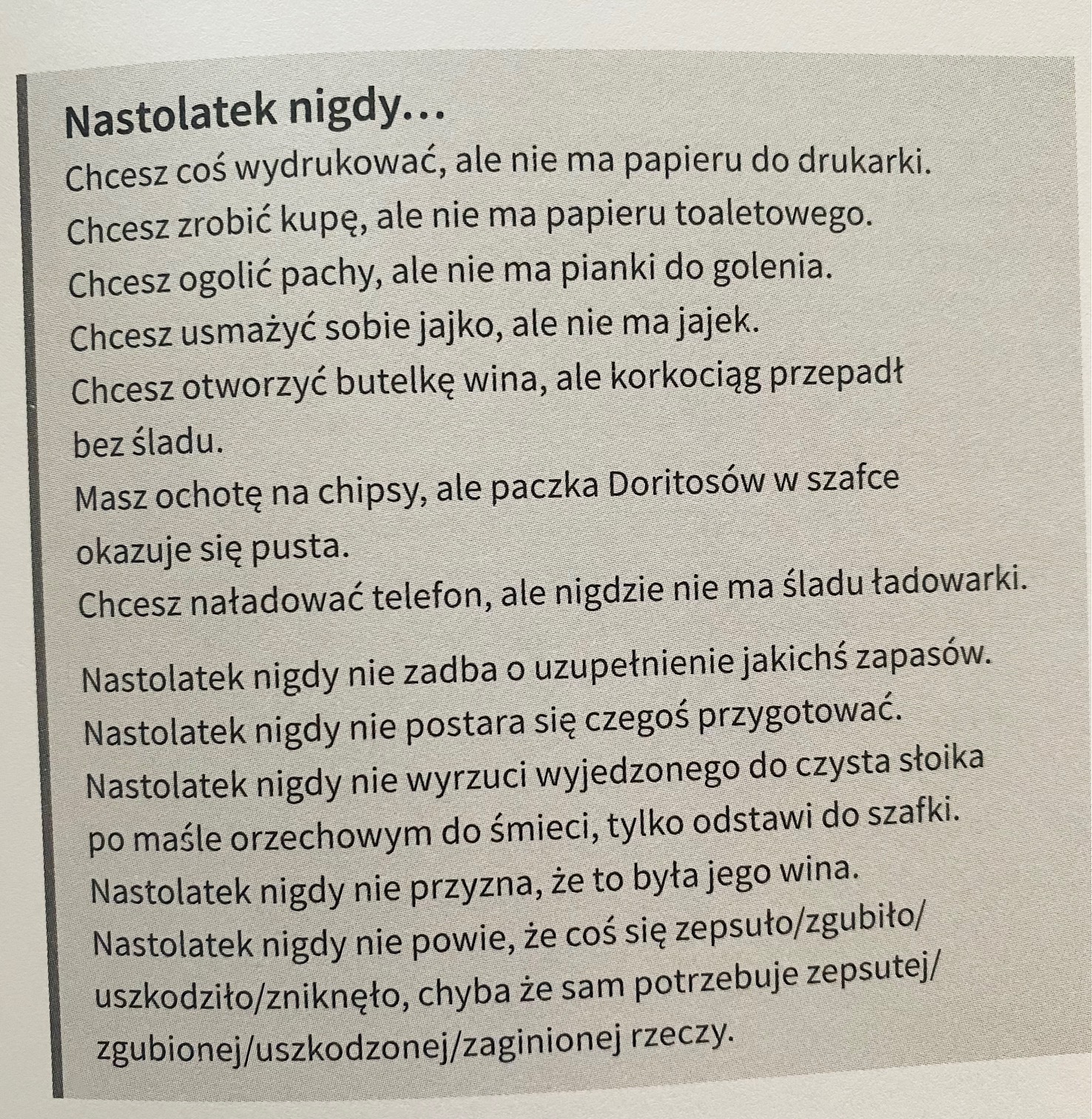 Nastolatek nigdy…

Chcesz coś wydrukować, ale nie ma papieru do drukarki.
Chcesz zrobić kupę, ale nie ma papieru toaletowego.
Chcesz ogolić pachy, ale nie ma pianki do golenia.
Chcesz usmażyć sobie jajko, ale nie ma jajek.
Chcesz otworzyć butelkę wina, ale korkociąg przepadł bez śladu.
Masz ochotę na chipsy, ale paczka Doritosów w szafce okazuje się pusta.
Chcesz naładować telefon, ale nigdzie nie ma śladu ładowarki.

Nastolatek nigdy nie zadba o uzupełnienie jakichś zapasów.
Nastolatek nigdy nie postara się czegoś przygotować.
Nastolatek nigdy nie wyrzuci wyjedzonego do czysta słoika po maśle orzechowym do śmieci, tylko odstawi do szafki.
Nastolatek nigdy nie przyzna, że to była jego wina.
Nastolatek nigdy nie powie, że coś się zepsuło/zgubiło/uszkodziło/zniknęło, chyba że sam potrzebuje zepsutej/zgubionej/uszkodzonej/zaginionej rzeczy.